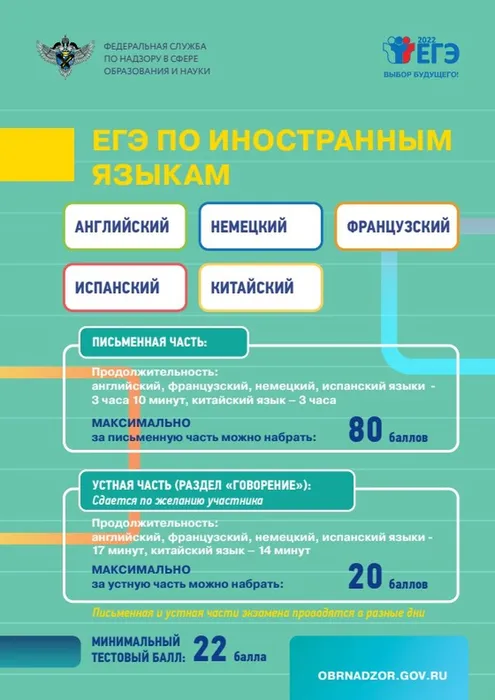 ФЕДЕРАЛЬНАЯ СЛУЖБА ПО НАДЗОРУ В СФЕРЕ ОБРАЗОВАНИЯ И НАУКИ

2022 ЕГЭ
ВЫБОР БУДУЩЕГО!

ЕГЭ ПО ИНОСТРАННЫМ ЯЗЫКАМ

АНГЛИЙСКИЙ

НЕМЕЦКИЙ

ФРАНЦУЗСКИЙ

ИСПАНСКИЙ

КИТАЙСКИЙ

ПИСЬМЕННАЯ ЧАСТЬ:

Продолжительность:
английский, французский, немецкий, испанский языки - 3 часа 10 минут, китайский язык – 3 часа

МАКСИМАЛЬНО
за письменную часть можно набрать: 80 баллов

УСТНАЯ ЧАСТЬ (РАЗДЕЛ «ГОВОРЕНИЕ»):
Сдается по желанию участника

Продолжительность:
английский, французский, немецкий, испанский языки - 17 минут, китайский язык – 14 минут

МАКСИМАЛЬНО
за устную часть можно набрать: 20 баллов

Письменная и устная части экзамена проводятся в разные дни

МИНИМАЛЬНЫЙ ТЕСТОВЫЙ БАЛЛ: 22 балла

OBRNADZOR.GOV.RU